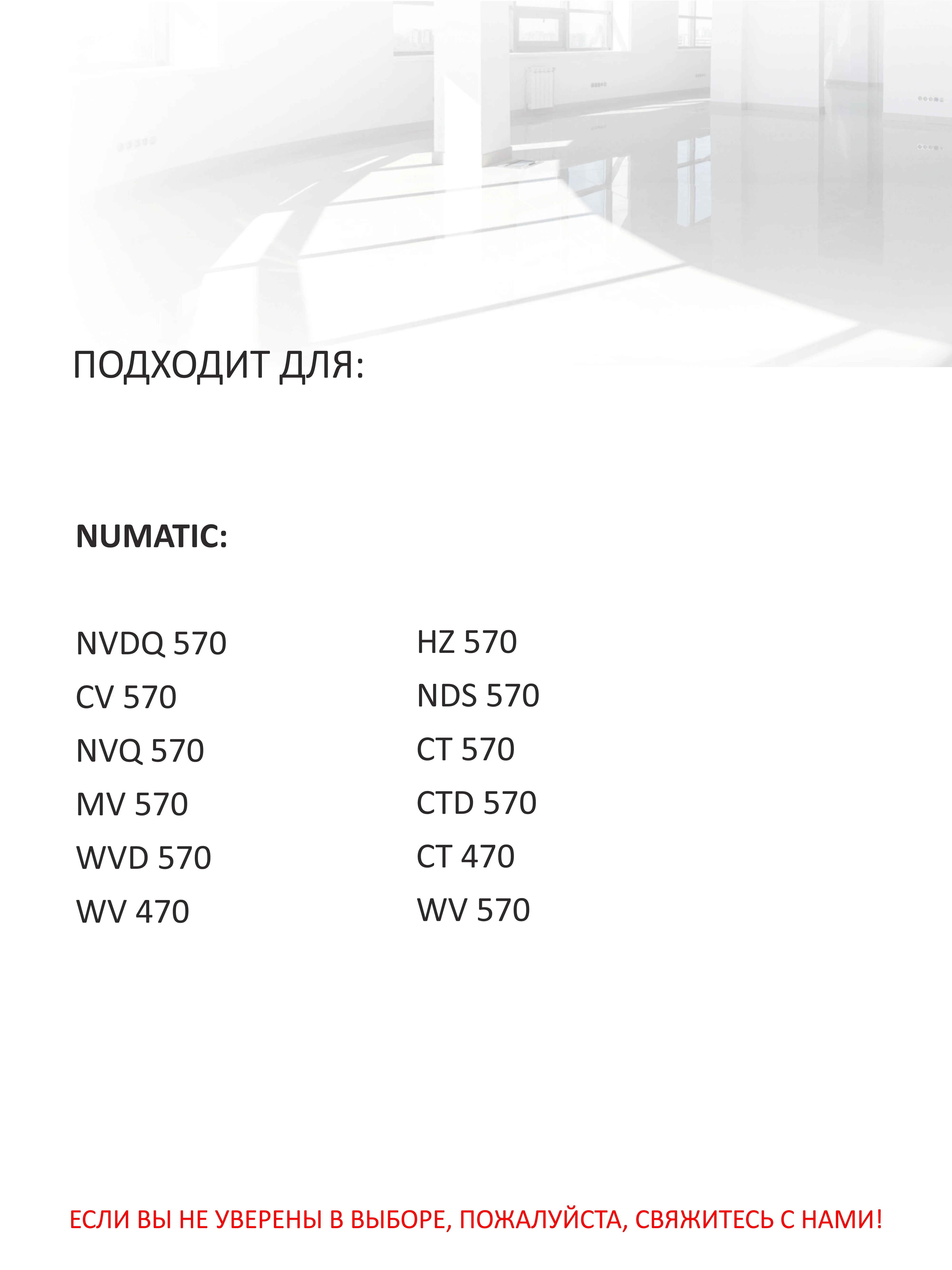 ПОДХОДИТ ДЛЯ:

NUMATIC:

NVDQ 570
CV 570
NVQ 570
MV 570
WVD 570
WV 470

HZ 570
NDS 570
CT 570
CTD 570
CT 470
WV 570

ЕСЛИ ВЫ НЕ УВЕРЕНЫ В ВЫБОРЕ, ПОЖАЛУЙСТА, СВЯЖИТЕСЬ С НАМИ!